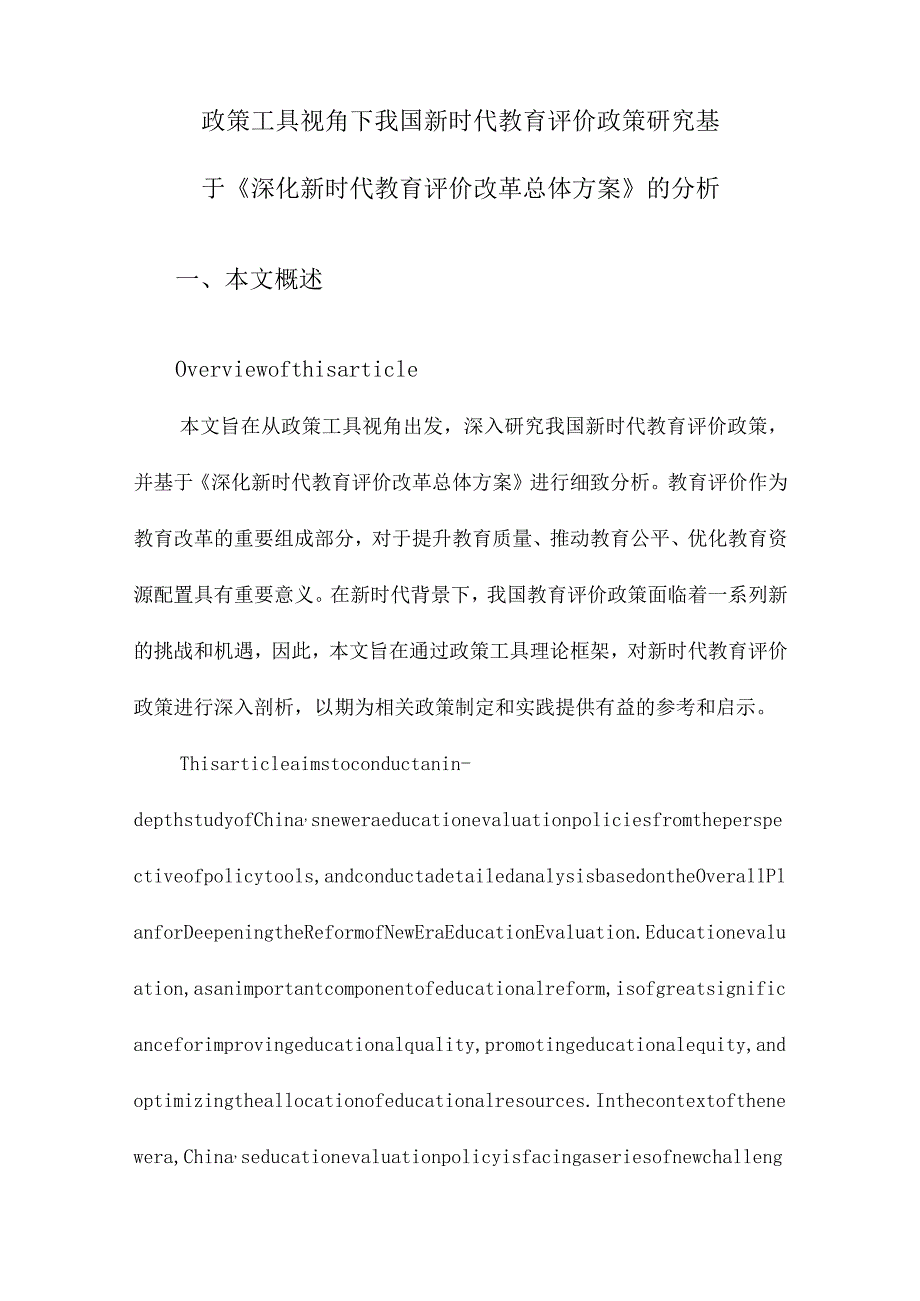 政策工具视角下我国新时代教育评价政策研究基于《深化新时代教育评价改革总体方案》的分析

一、本文概述

Overviewofthisarticle

本文旨在从政策工具视角出发，深入研究我国新时代教育评价政策，并基于《深化新时代教育评价改革总体方案》进行细致分析。教育评价作为教育改革的重要组成部分，对于提升教育质量、推动教育公平、优化教育资源配置具有重要意义。在新时代背景下，我国教育评价政策面临着一系列新的挑战和机遇，因此，本文旨在通过政策工具理论框架，对新时代教育评价政策进行深入剖析，以期为相关政策制定和实践提供有益的参考和启示。

Thisarticleaimstoconductanin-depthstudyofChina'sneweraeducationevaluationpoliciesfromtheperspectiveofpolicytools,andconductadetailedanalysisbasedontheOverallPlanforDeepeningtheReformofNewEraEducationEvaluation.Educationevaluation,asanimportantcomponentofeducationalreform,isofgreatsignificanceforimprovingeducationalquality,promotingeducationalequity,andoptimizingtheallocationofeducationalresources.Inthecontextofthenewera,China'seducationevaluationpolicyisfacingaseriesofnewchalleng